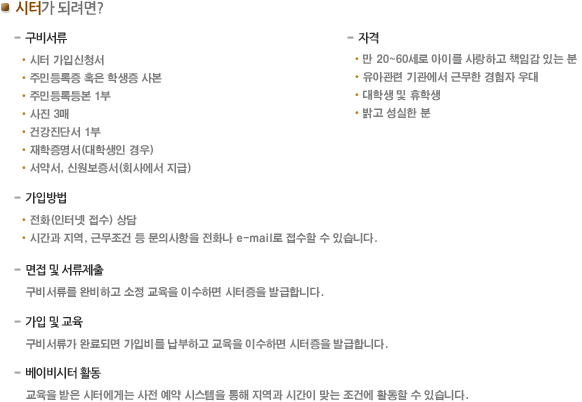 시터가 되려면?

- 구비서류
• 시터 가입신청서
• 주민등록증 혹은 학생증 사본
• 주민등록등본 1부
• 사진 3매
• 건강진단서 1부
• 재학증명서(대학생인 경우)
• 서약서, 신원보증서(회사에서 지급)

- 자격
• 만 20~60세로 아이를 사랑하고 책임감 있는 분
• 유아관련 기관에서 근무한 경험자 우대
• 대학생 및 휴학생
• 밝고 성실한 분

- 가입방법
• 전화(인터넷 접수) 상담
• 시간과 지역, 근무조건 등 문의사항을 전화나 e-mail로 접수할 수 있습니다.

- 면접 및 서류제출
구비서류를 완비하고 소정 교육을 이수하면 시터증을 발급합니다.

- 가입 및 교육
구비서류가 완료되면 가입비를 납부하고 교육을 이수하면 시터증을 발급합니다.

- 베이비시터 활동
교육을 받은 시터에게는 사전 예약 시스템을 통해 지역과 시간이 맞는 조건에 활동할 수 있습니다.